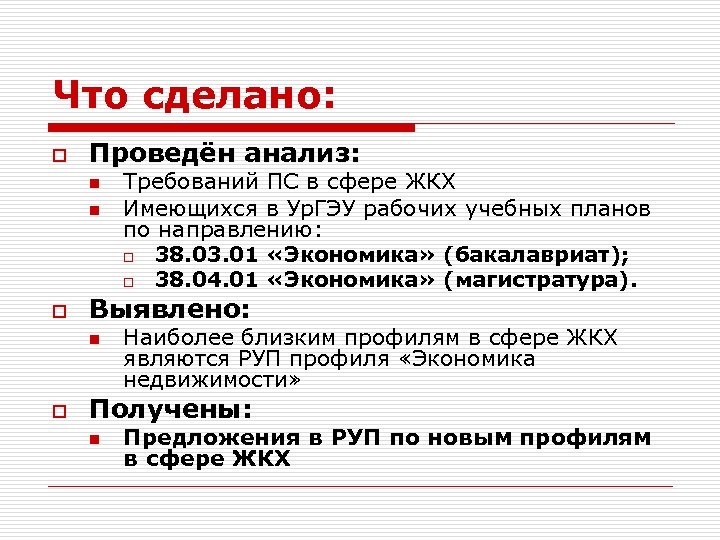 Что сделано:

Проведён анализ:

Требований ПС в сфере ЖКХ

Имеющихся в УрГЭУ рабочих учебных планов по направлению:

38.03.01 «Экономика» (бакалавриат);

38.04.01 «Экономика» (магистратура).

Выявлено:

Наиболее близким профилям в сфере ЖКХ являются РУП профиля «Экономика недвижимости»

Получены:

Предложения в РУП по новым профилям в сфере ЖКХ